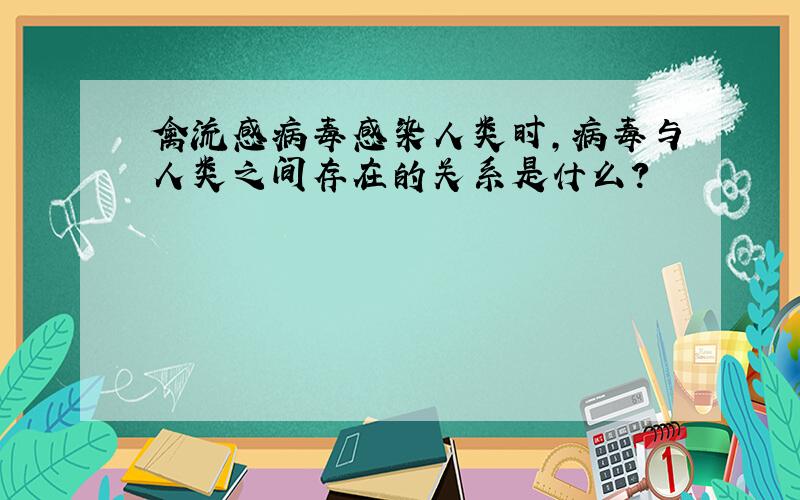 禽流感病毒感染人类时，病毒与人类之间存在的关系是什么？